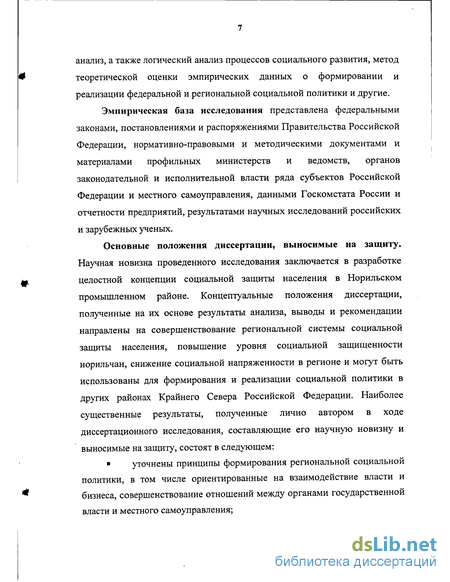 7

анализ, а также логический анализ процессов социального развития, метод теоретической оценки эмпирических данных о формировании и реализации федеральной и региональной социальной политики и другие.

Эмпирическая база исследования представлена федеральными законами, постановлениями и распоряжениями Правительства Российской Федерации, нормативно-правовыми и методическими документами и материалами профильных министерств и ведомств, органов законодательной и исполнительной власти ряда субъектов Российской Федерации и местного самоуправления, данными Госкомстата России и отчетности предприятий, результатами научных исследований российских и зарубежных ученых.

Основные положения диссертации, выносимые на защиту. Научная новизна проведенного исследования заключается в разработке целостной концепции социальной защиты населения в Норильском промышленном районе. Концептуальные положения диссертации, полученные на их основе результаты анализа, выводы и рекомендации направлены на совершенствование региональной системы социальной защиты населения, повышение уровня социальной защищенности норильчан, снижение социальной напряженности в регионе и могут быть использованы для формирования и реализации социальной политики в других районах Крайнего Севера Российской Федерации. Наиболее существенные результаты, полученные лично автором в ходе диссертационного исследования, составляющие его научную новизну и выносимые на защиту, состоят в следующем:

▪ уточнены принципы формирования региональной социальной политики, в том числе ориентированные на взаимодействие власти и бизнеса, совершенствование отношений между органами государственной власти и местного самоуправления;

dsLib.net
библиотека диссертаций